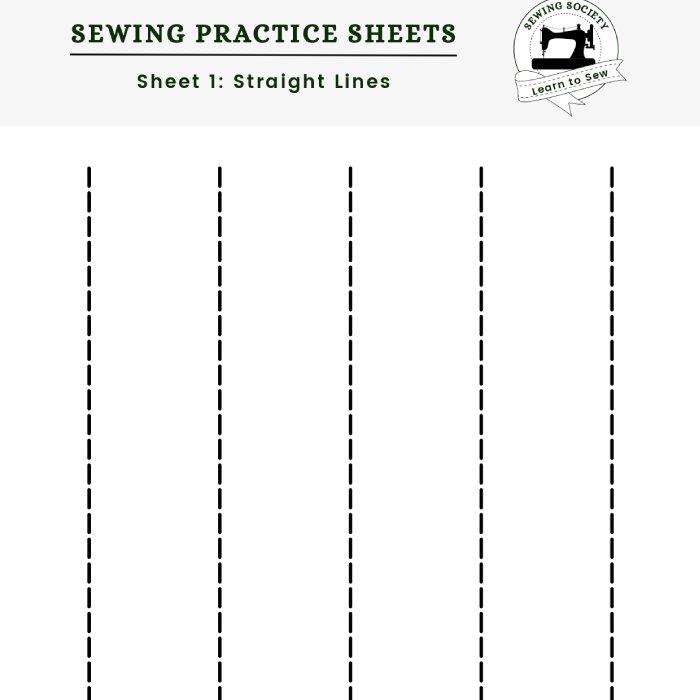 SEWING PRACTICE SHEETS

Sheet 1: Straight Lines

SEWING SOCIETY

Learn to Sew